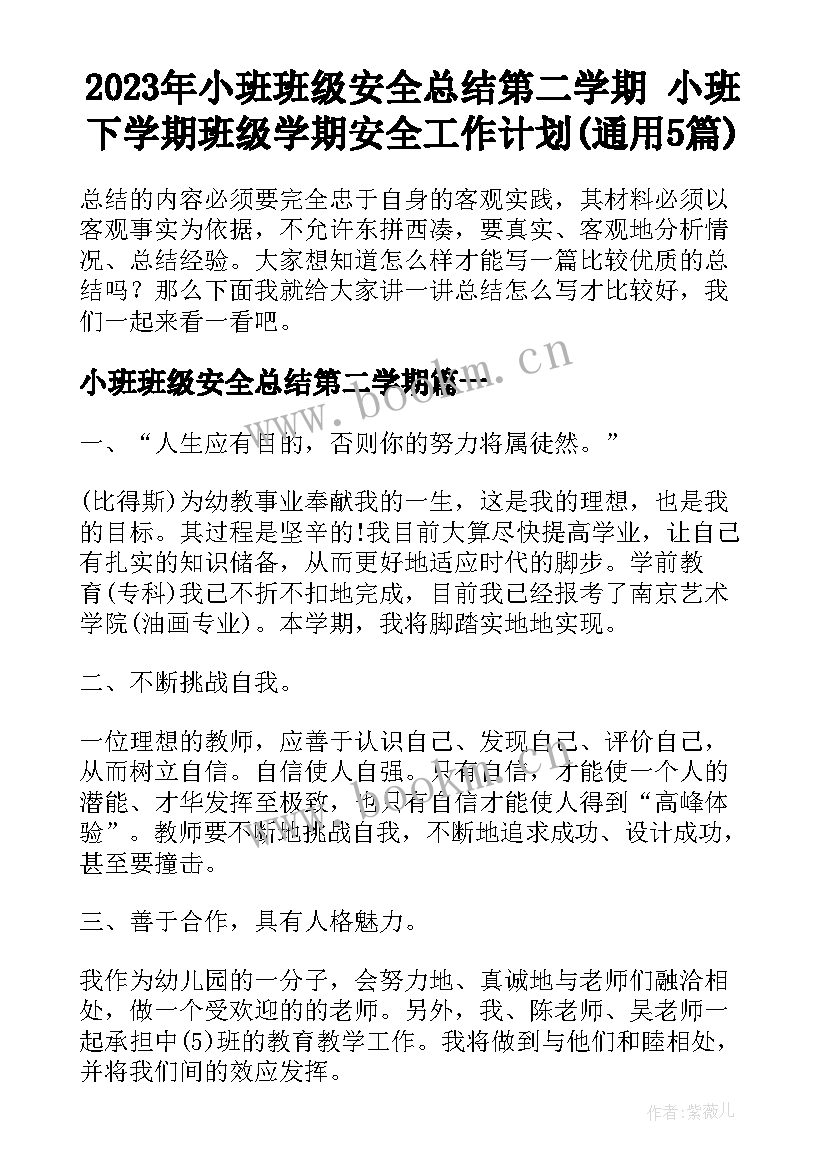 2023年小班班级安全总结第二学期 小班下学期班级学期安全工作计划(通用5篇)

总结的内容必须要完全忠于自身的客观实践，其材料必须以客观事实为依据，不允许东拼西凑，要真实、客观地分析情况、总结经验。大家想知道怎么样才能写一篇比较优质的总结吗？那么下面我就给大家讲一讲总结怎么写才比较好，我们一起来看一看吧。

小班班级安全总结第二学期篇一

www.bookm.cn

一、“人生应有目的，否则你的努力将属徒然。”

(比得斯)为幼教事业奉献我的一生，这是我的理想，也是我的目标。其过程是坚辛的!我目前大算尽快提高学业，让自己有扎实的知识储备，从而更好地适应时代的脚步。学前教育(专科)我已不折不扣地完成，目前我已经报考了南京艺术学院(油画专业)。本学期，我将脚踏实地地实现。

二、不断挑战自我。

一位理想的教师，应善于认识自己、发现自己、评价自己，从而树立自信。自信使人自强。只有自信，才能使一个人的潜能、才华发挥至极致，也只有自信才能使人得到“高峰体验”。教师要不断地挑战自我，不断地追求成功、设计成功，甚至要撞击。

三、善于合作，具有人格魅力。

我作为幼儿园的一分子，会努力地、真诚地与老师们融洽相处，做一个受欢迎的的老师。另外，我、陈老师、吴老师一起承担中(5)班的教育教学工作。我将做到与他们和睦相处，并将我们间的效应发挥。

作者：紫薇儿